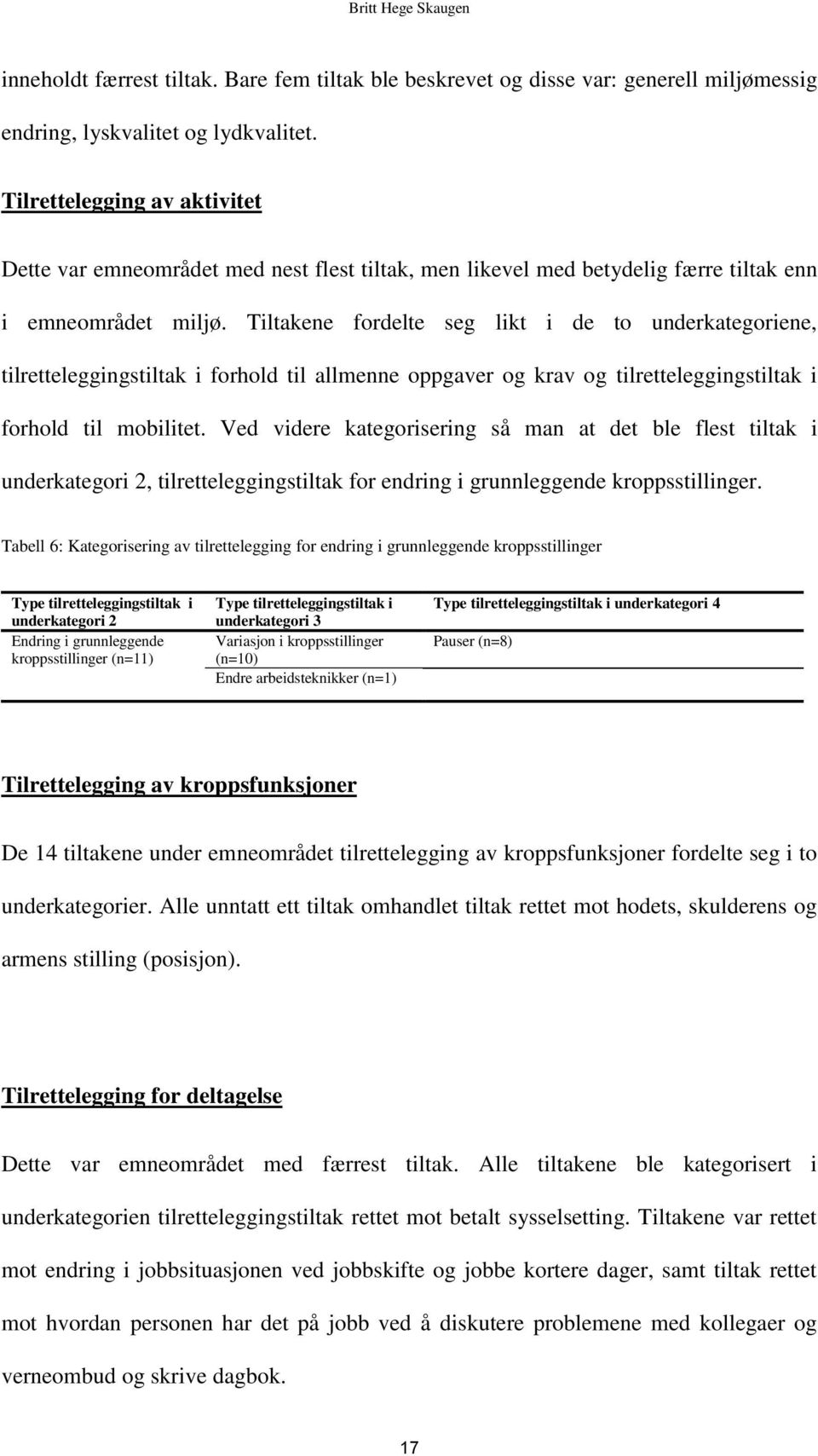 Britt Hege Skaugen

inneholdt færrest tiltak. Bare fem tiltak ble beskrevet og disse var: generell miljømessig endring, lyskvalitet og lydkvalitet.

Tilrettelegging av aktivitet

Dette var emneområdet med nest flest tiltak, men likevel med betydelig færre tiltak enn i emneområdet miljø. Tiltakene fordelte seg likt i de to underkategoriene, tilretteleggingstiltak i forhold til allmenne oppgaver og krav og tilretteleggingstiltak i forhold til mobilitet. Ved videre kategorisering så man at det ble flest tiltak i underkategori 2, tilretteleggingstiltak for endring i grunnleggende kroppsstillinger.

Tabell 6: Kategorisering av tilrettelegging for endring i grunnleggende kroppsstillinger

| Type tilretteleggingstiltak i underkategori 2 | Type tilretteleggingstiltak i underkategori 3 | Type tilretteleggingstiltak i underkategori 4 |
|---|---|---|
| Endring i grunnleggende kroppsstillinger (n=11) | Variasjon i kroppsstillinger (n=10) | Pauser (n=8) |
| | Endre arbeidsteknikker (n=1) | |

Tilrettelegging av kroppsfunksjoner

De 14 tiltakene under emneområdet tilrettelegging av kroppsfunksjoner fordelte seg i to underkategorier. Alle unntatt ett tiltak omhandlet tiltak rettet mot hodets, skulderens og armens stilling (posisjon).

Tilrettelegging for deltagelse

Dette var emneområdet med færrest tiltak. Alle tiltakene ble kategorisert i underkategorien tilretteleggingstiltak rettet mot betalt sysselsetting. Tiltakene var rettet mot endring i jobbsituasjonen ved jobbskifte og jobbe kortere dager, samt tiltak rettet mot hvordan personen har det på jobb ved å diskutere problemene med kollegaer og verneombud og skrive dagbok.

17